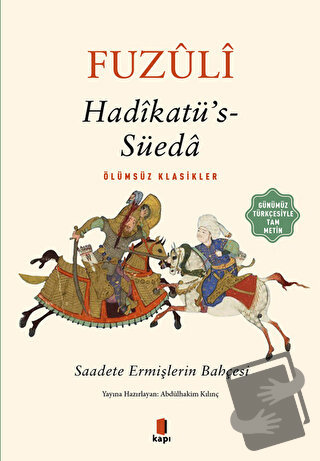 FUZÛLÎ

Hadîkatü's-Süedâ

ÖLÜMSÜZ KLASİKLER

GÜNÜMÜZ TÜRKÇESİYLE TAM METİN

Saadete Ermişlerin Bahçesi

Yayına Hazırlayan: Abdülhakim Kılınç

kapı